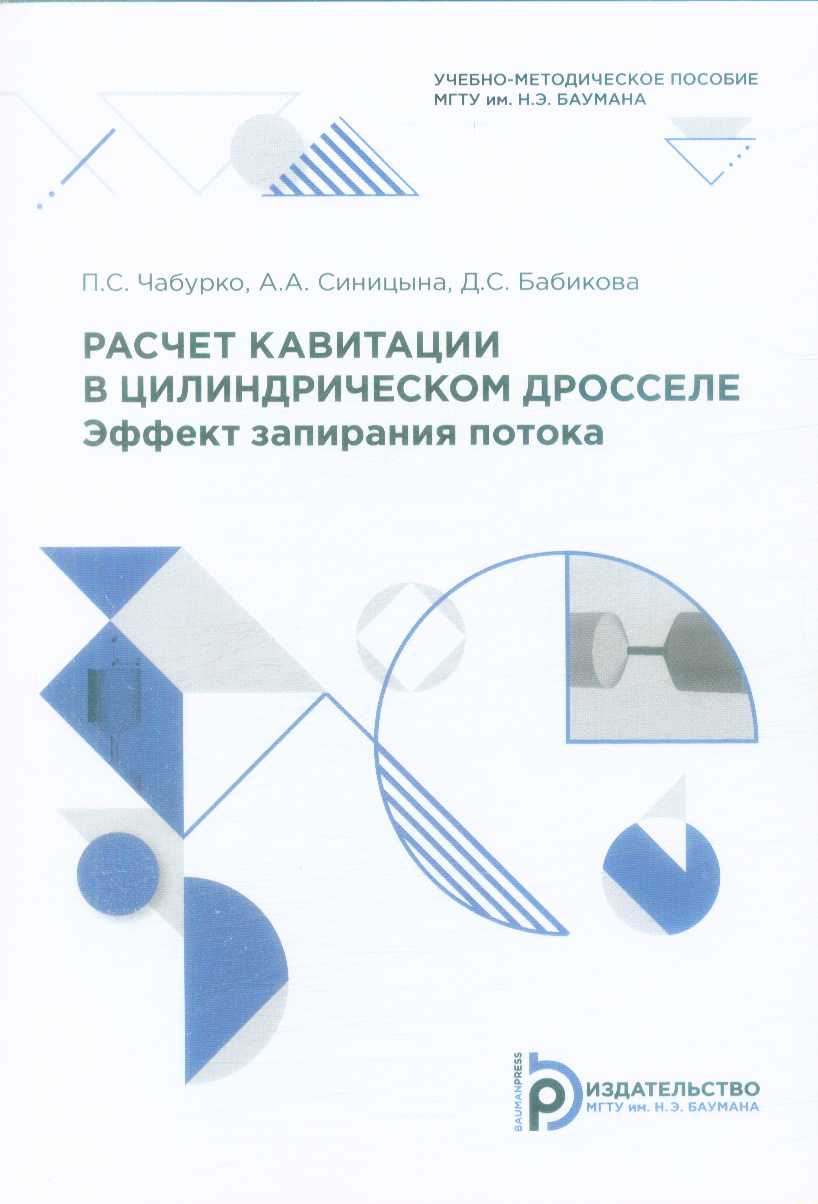 УЧЕБНО-МЕТОДИЧЕСКОЕ ПОСОБИЕ
МГТУ им. Н.Э. БАУМАНА

П.С. Чабурко, А.А. Синицына, Д.С. Бабикова

РАСЧЕТ КАВИТАЦИИ
В ЦИЛИНДРИЧЕСКОМ ДРОССЕЛЕ
Эффект запирания потока

BAUMANPRESS
ИЗДАТЕЛЬСТВО
МГТУ им. Н.Э. БАУМАНА